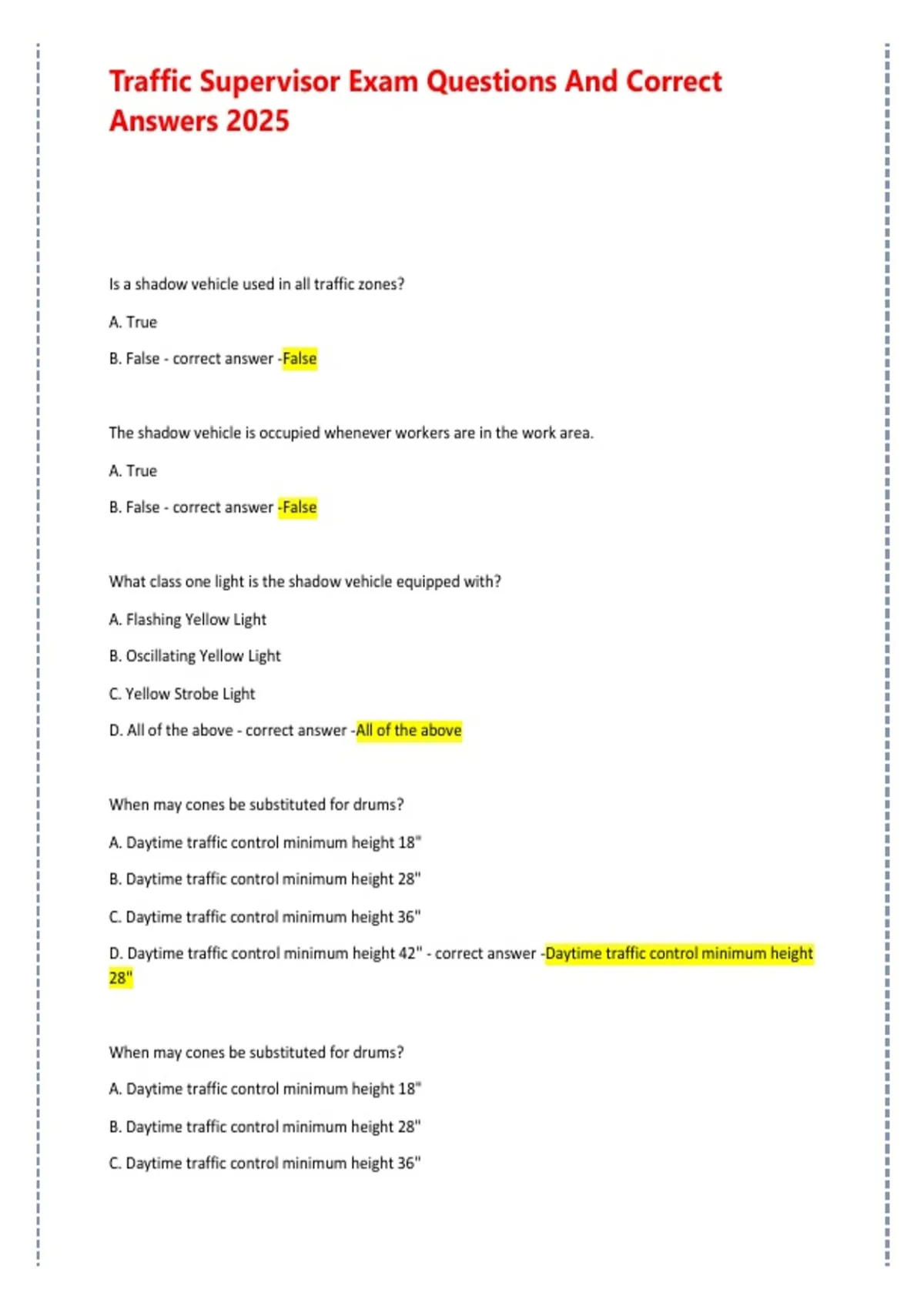 Traffic Supervisor Exam Questions And Correct Answers 2025

Is a shadow vehicle used in all traffic zones?

A. True

B. False - correct answer -False

The shadow vehicle is occupied whenever workers are in the work area.

A. True

B. False - correct answer -False

What class one light is the shadow vehicle equipped with?

A. Flashing Yellow Light

B. Oscillating Yellow Light

C. Yellow Strobe Light

D. All of the above - correct answer -All of the above

When may cones be substituted for drums?

A. Daytime traffic control minimum height 18"

B. Daytime traffic control minimum height 28"

C. Daytime traffic control minimum height 36"

D. Daytime traffic control minimum height 42" - correct answer -Daytime traffic control minimum height 28"

When may cones be substituted for drums?

A. Daytime traffic control minimum height 18"

B. Daytime traffic control minimum height 28"

C. Daytime traffic control minimum height 36"